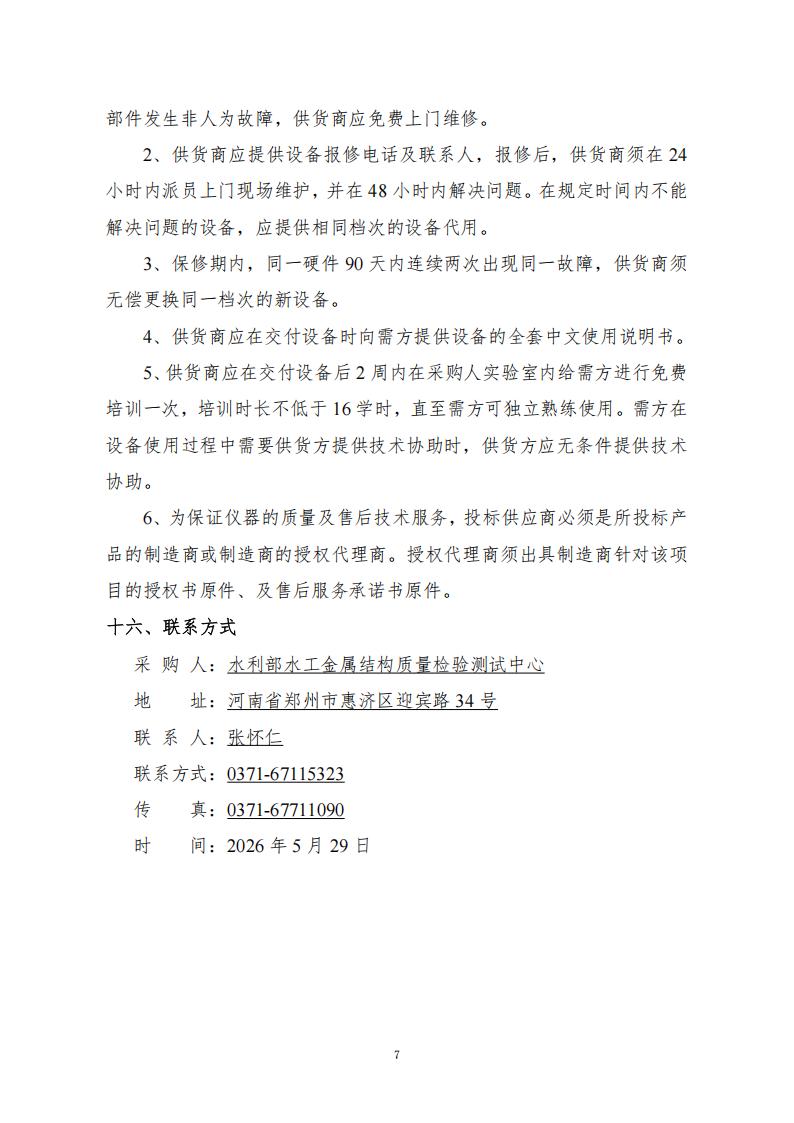 部件发生非人为故障，供货商应免费上门维修。

2、供货商应提供设备报修电话及联系人，报修后，供货商须在24小时内派员上门现场维护，并在48小时内解决问题。在规定时间内不能解决问题的设备，应提供相同档次的设备代用。

3、保修期内，同一硬件90天内连续两次出现同一故障，供货商须无偿更换同一档次的新设备。

4、供货商应在交付设备时向需方提供设备的全套中文使用说明书。

5、供货商应在交付设备后2周内在采购人实验室内给需方进行免费培训一次，培训时长不低于16学时，直至需方可独立熟练使用。需方在设备使用过程中需要供货方提供技术协助时，供货方应无条件提供技术协助。

6、为保证仪器的质量及售后技术服务，投标供应商必须是所投标产品的制造商或制造商的授权代理商。授权代理商须出具制造商针对该项目的授权书原件、及售后服务承诺书原件。

十六、联系方式

采 购 人：水利部水工金属结构质量检验测试中心

地　　址：河南省郑州市惠济区迎宾路34号

联 系 人：张怀仁

联系方式：0371-67115323

传　　真：0371-67711090

时　　间：2026年5月29日

7